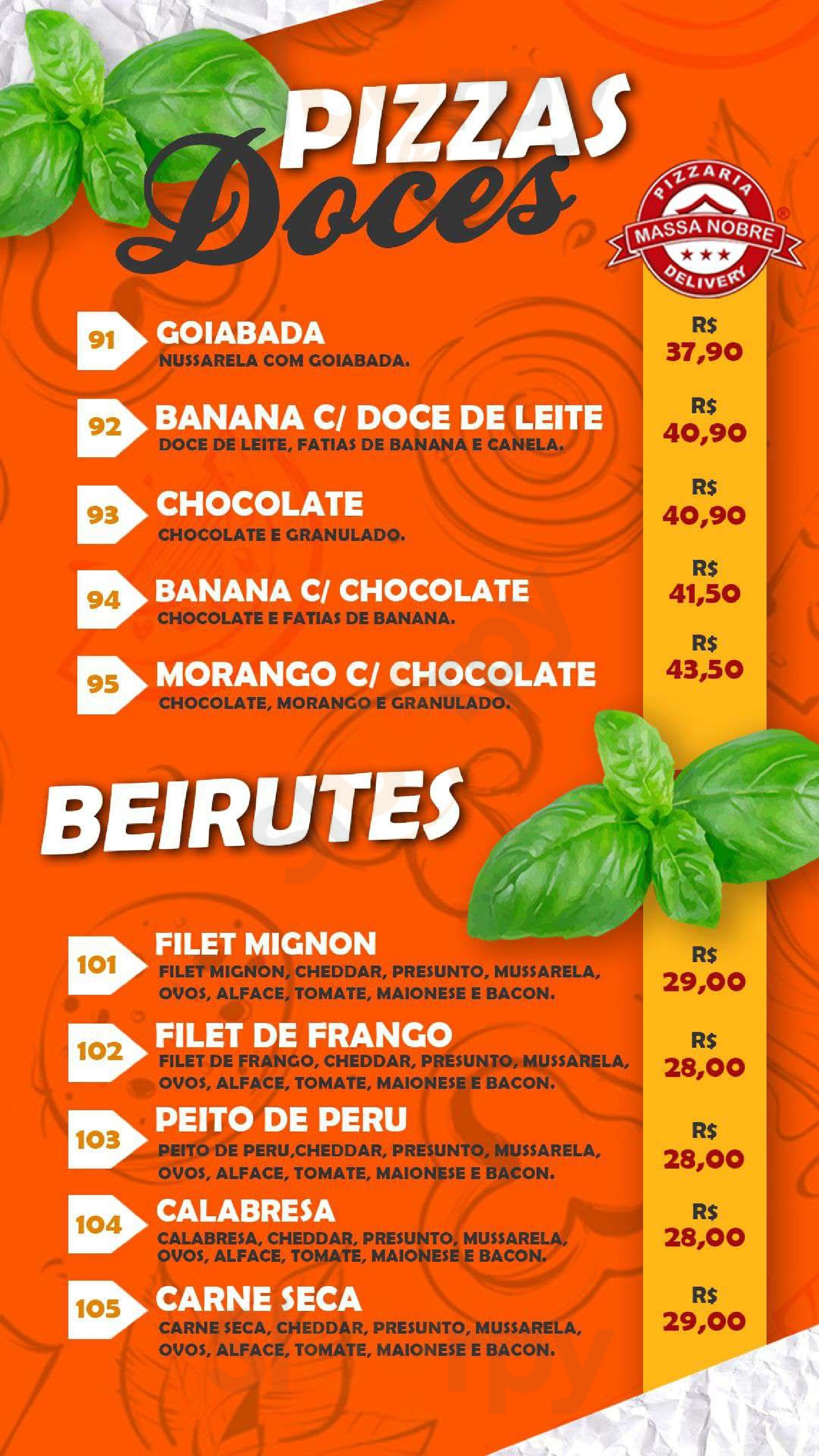 PIZZAS Doces

PIZZARIA MASSA NOBRE DELIVERY

91 GOIABADA
NUSSARELA COM GOIABADA.
R$ 37,90

92 BANANA C/ DOCE DE LEITE
DOCE DE LEITE, FATIAS DE BANANA E CANELA.
R$ 40,90

93 CHOCOLATE
CHOCOLATE E GRANULADO.
R$ 40,90

94 BANANA C/ CHOCOLATE
CHOCOLATE E FATIAS DE BANANA.
R$ 41,50

95 MORANGO C/ CHOCOLATE
CHOCOLATE, MORANGO E GRANULADO.
R$ 43,50

BEIRUTES

101 FILET MIGNON
FILET MIGNON, CHEDDAR, PRESUNTO, MUSSARELA, OVOS, ALFACE, TOMATE, MAIONESE E BACON.
R$ 29,00

102 FILET DE FRANGO
FILET DE FRANGO, CHEDDAR, PRESUNTO, MUSSARELA, OVOS, ALFACE, TOMATE, MAIONESE E BACON.
R$ 28,00

103 PEITO DE PERU
PEITO DE PERU,CHEDDAR, PRESUNTO, MUSSARELA, OVOS, ALFACE, TOMATE, MAIONESE E BACON.
R$ 28,00

104 CALABRESA
CALABRESA, CHEDDAR, PRESUNTO, MUSSARELA, OVOS, ALFACE, TOMATE, MAIONESE E BACON.
R$ 28,00

105 CARNE SECA
CARNE SECA, CHEDDAR, PRESUNTO, MUSSARELA, OVOS, ALFACE, TOMATE, MAIONESE E BACON.
R$ 29,00